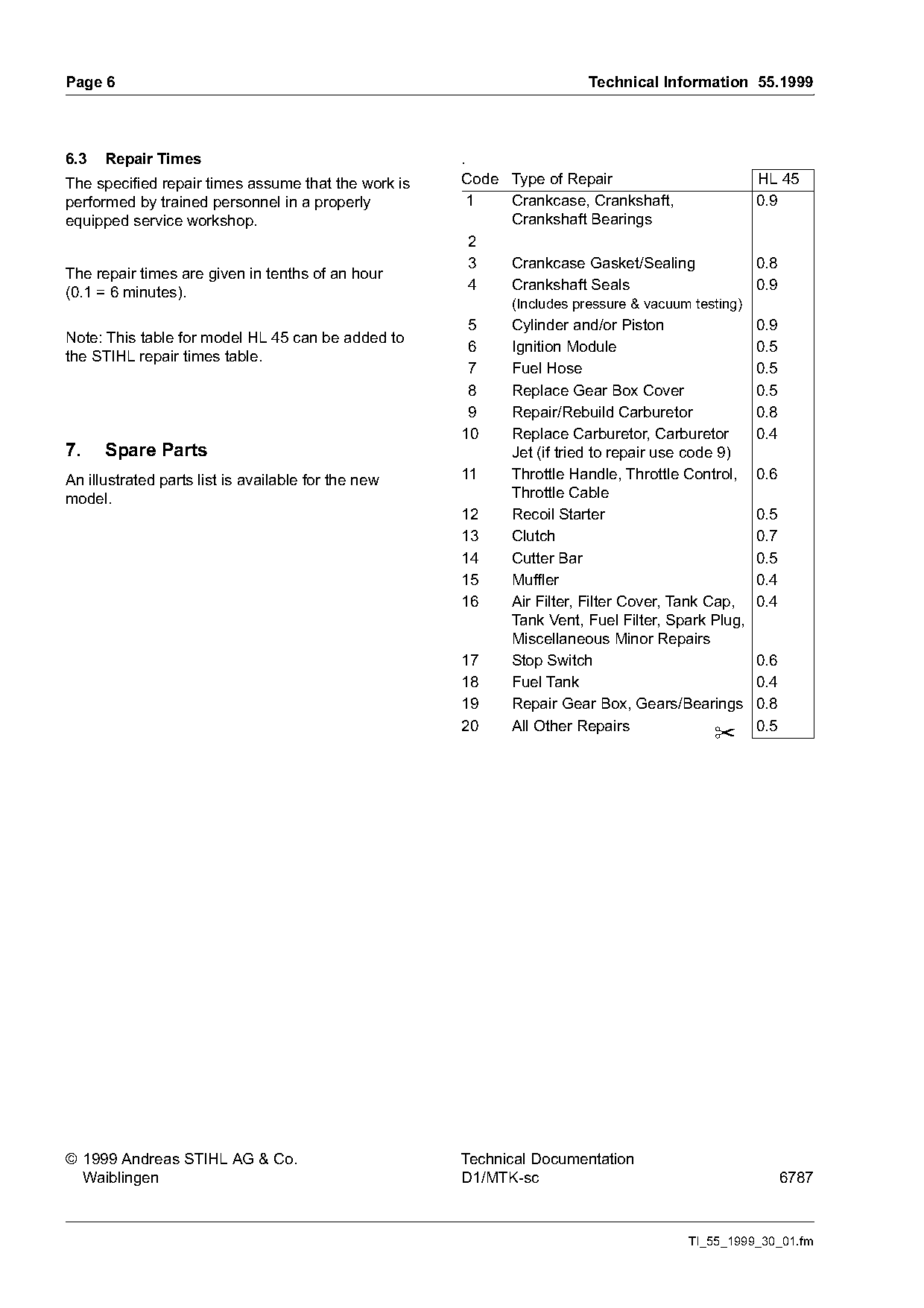 Page 6

Technical Information 55.1999

6.3 Repair Times

The specified repair times assume that the work is performed by trained personnel in a properly equipped service workshop.

The repair times are given in tenths of an hour (0.1 = 6 minutes).

Note: This table for model HL 45 can be added to the STIHL repair times table.

7. Spare Parts

An illustrated parts list is available for the new model.

.

| Code | Type of Repair | HL 45 |
|---|---|---|
| 1 | Crankcase, Crankshaft, Crankshaft Bearings | 0.9 |
| 2 | | |
| 3 | Crankcase Gasket/Sealing | 0.8 |
| 4 | Crankshaft Seals (Includes pressure & vacuum testing) | 0.9 |
| 5 | Cylinder and/or Piston | 0.9 |
| 6 | Ignition Module | 0.5 |
| 7 | Fuel Hose | 0.5 |
| 8 | Replace Gear Box Cover | 0.5 |
| 9 | Repair/Rebuild Carburetor | 0.8 |
| 10 | Replace Carburetor, Carburetor Jet (if tried to repair use code 9) | 0.4 |
| 11 | Throttle Handle, Throttle Control, Throttle Cable | 0.6 |
| 12 | Recoil Starter | 0.5 |
| 13 | Clutch | 0.7 |
| 14 | Cutter Bar | 0.5 |
| 15 | Muffler | 0.4 |
| 16 | Air Filter, Filter Cover, Tank Cap, Tank Vent, Fuel Filter, Spark Plug, Miscellaneous Minor Repairs | 0.4 |
| 17 | Stop Switch | 0.6 |
| 18 | Fuel Tank | 0.4 |
| 19 | Repair Gear Box, Gears/Bearings | 0.8 |
| 20 | All Other Repairs | 0.5 |

© 1999 Andreas STIHL AG & Co.
Waiblingen

Technical Documentation
D1/MTK-sc

6787

TI_55_1999_30_01.fm